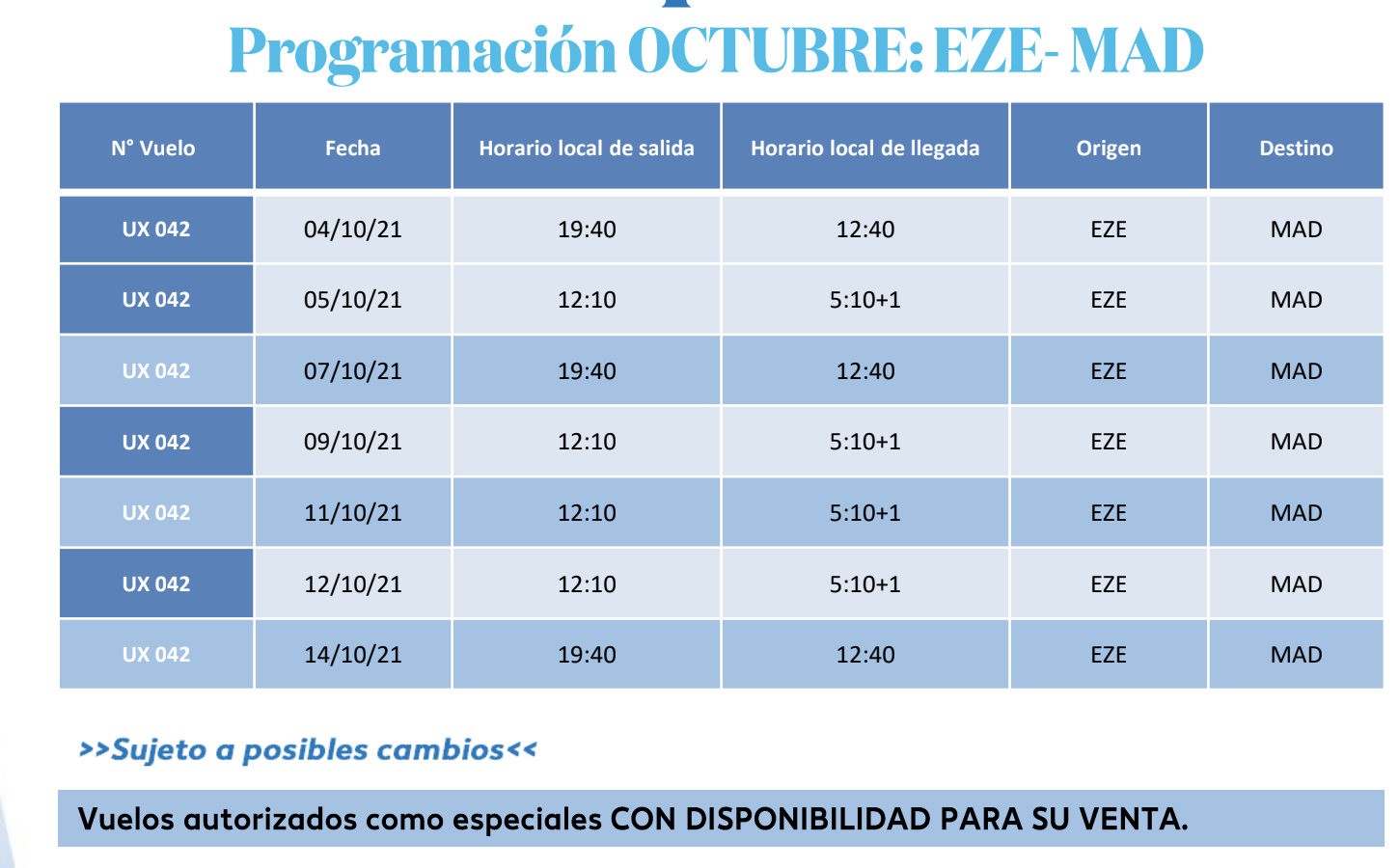 Programación OCTUBRE: EZE- MAD

| N° Vuelo | Fecha | Horario local de salida | Horario local de llegada | Origen | Destino |
|---|---|---|---|---|---|
| UX 042 | 04/10/21 | 19:40 | 12:40 | EZE | MAD |
| UX 042 | 05/10/21 | 12:10 | 5:10+1 | EZE | MAD |
| UX 042 | 07/10/21 | 19:40 | 12:40 | EZE | MAD |
| UX 042 | 09/10/21 | 12:10 | 5:10+1 | EZE | MAD |
| UX 042 | 11/10/21 | 12:10 | 5:10+1 | EZE | MAD |
| UX 042 | 12/10/21 | 12:10 | 5:10+1 | EZE | MAD |
| UX 042 | 14/10/21 | 19:40 | 12:40 | EZE | MAD |

>>Sujeto a posibles cambios<<

Vuelos autorizados como especiales CON DISPONIBILIDAD PARA SU VENTA.